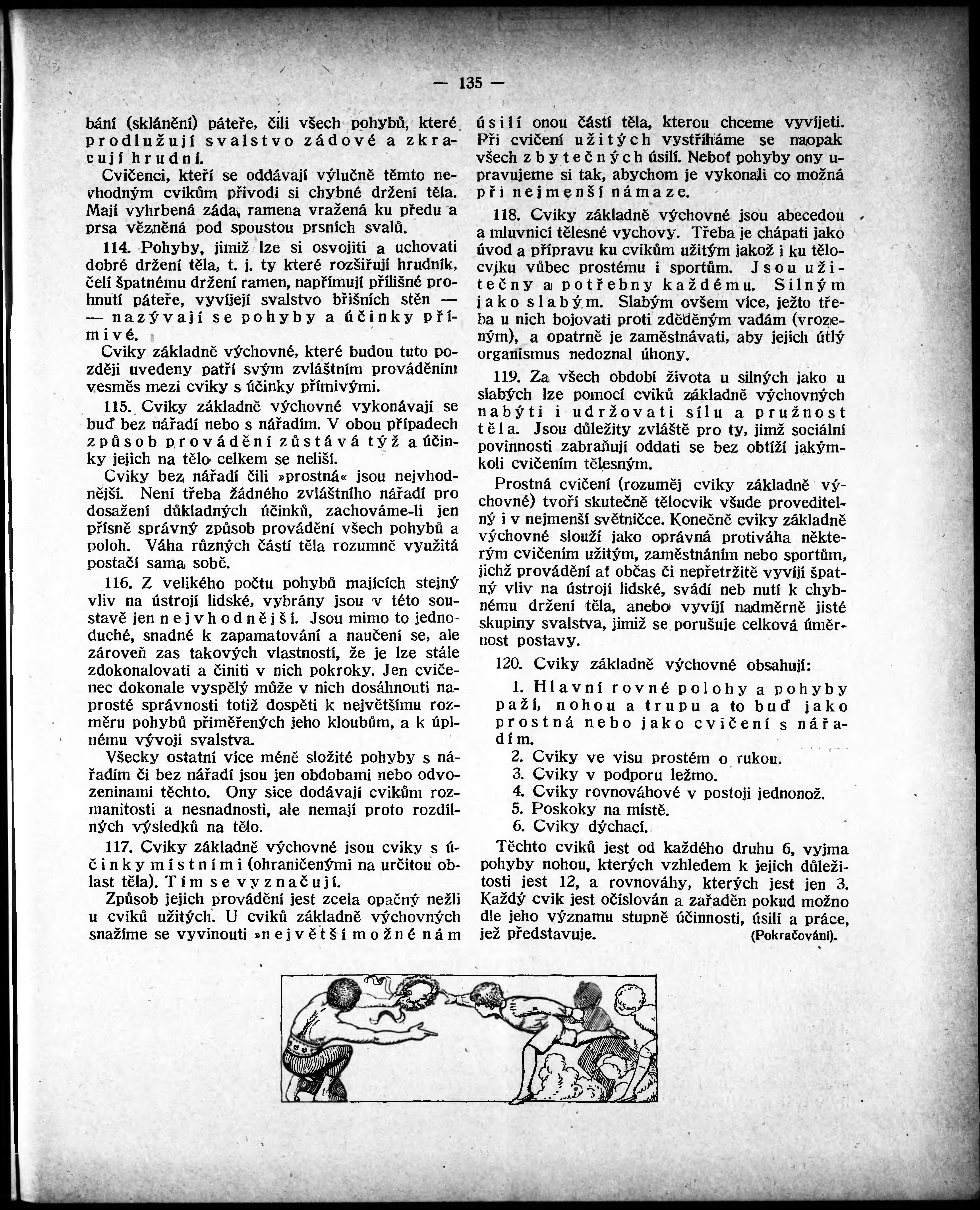 — 135 —

bání (sklánění) páteře, čili všech pohybů, které prodlužují svalstvo zádové a zkracují hrudní.

Cvičenci, kteří se oddávají výlučně těmto nevhodným cvikům přivodí si chybné držení těla. Mají vyhrbená záda, ramena vražená ku předu a prsa vězněná pod spoustou prsních svalů.

114. Pohyby, jimiž lze si osvojiti a uchovati dobré držení těla, t. j. ty které rozšiřují hrudník, čelí špatnému držení ramen, napřimují přílišné prohnutí páteře, vyvíjejí svalstvo břišních stěn — — nazývají se pohyby a účinky přímivé.

Cviky základně výchovné, které budou tuto později uvedeny patří svým zvláštním prováděním vesměs mezi cviky s účinky přímivými.

115. Cviky základně výchovné vykonávají se buď bez nářadí nebo s nářadím. V obou případech způsob provádění zůstává týž a účinky jejich na tělo celkem se neliší.

Cviky bez nářadí čili »prostná« jsou nejvhodnější. Není třeba žádného zvláštního nářadí pro dosažení důkladných účinků, zachováme-li jen přísně správný způsob provádění všech pohybů a poloh. Váha různých částí těla rozumně využitá postačí sama sobě.

116. Z velikého počtu pohybů majících stejný vliv na ústrojí lidské, vybrány jsou v této soustavě jen nejvhodnější. Jsou mimo to jednoduché, snadné k zapamatování a naučení se, ale zároveň zas takových vlastností, že je lze stále zdokonalovati a činiti v nich pokroky. Jen cvičenec dokonale vyspělý může v nich dosáhnouti naprosté správnosti totiž dospěti k největšímu rozměru pohybů přiměřených jeho kloubům, a k úplnému vývoji svalstva.

Všecky ostatní více méně složité pohyby s nářadím či bez nářadí jsou jen obdobami nebo odvozeninami těchto. Ony sice dodávají cvikům rozmanitosti a nesnadnosti, ale nemají proto rozdílných výsledků na tělo.

117. Cviky základně výchovné jsou cviky s účinky místními (ohraničenými na určitou oblast těla). Tím se vyznačují.

Způsob jejich provádění jest zcela opačný nežli u cviků užitých. U cviků základně výchovných snažíme se vyvinouti »největší možné nám úsilí onou částí těla, kterou chceme vyvíjeti. Při cvičení užitých vystříháme se naopak všech zbytečných úsilí. Neboť pohyby ony upravujeme si tak, abychom je vykonali co možná při nejmenší námaze.

118. Cviky základně výchovné jsou abecedou a mluvnicí tělesné vychovy. Třeba je chápati jako úvod a přípravu ku cvikům užitým jakož i ku tělocviku vůbec prostému i sportům. Jsou užitečny a potřebny každému. Silným jako slabým. Slabým ovšem více, ježto třeba u nich bojovati proti zděděným vadám (vrozeným), a opatrně je zaměstnávati, aby jejich útlý organismus nedoznal úhony.

119. Za všech období života u silných jako u slabých lze pomocí cviků základně výchovných nabýti i udržovati sílu a pružnost těla. Jsou důležity zvláště pro ty, jimž sociální povinnosti zabraňují oddati se bez obtíží jakýmkoli cvičením tělesným.

Prostná cvičení (rozuměj cviky základně výchovné) tvoří skutečně tělocvik všude proveditelný i v nejmenší světničce. Konečně cviky základně výchovné slouží jako oprávná protiváha některým cvičením užitým, zaměstnáním nebo sportům, jichž provádění ať občas či nepřetržitě vyvíjí špatný vliv na ústrojí lidské, svádí neb nutí k chybnému držení těla, anebo vyvíjí nadměrně jisté skupiny svalstva, jimiž se porušuje celková úměrnost postavy.

120. Cviky základně výchovné obsahují:

1. Hlavní rovné polohy a pohyby paží, nohou a trupu a to buď jako prostná nebo jako cvičení s nářadím.
2. Cviky ve visu prostém o rukou.
3. Cviky v podporu ležmo.
4. Cviky rovnováhové v postoji jednonož.
5. Poskoky na místě.
6. Cviky dýchací.

Těchto cviků jest od každého druhu 6, vyjma pohyby nohou, kterých vzhledem k jejich důležitosti jest 12, a rovnováhy, kterých jest jen 3. Každý cvik jest očíslován a zařaděn pokud možno dle jeho významu stupně účinnosti, úsilí a práce, jež představuje. (Pokračování).